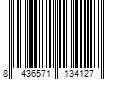 8 436571 134127